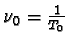 $\nu_0 = \frac{1}{T_0}$